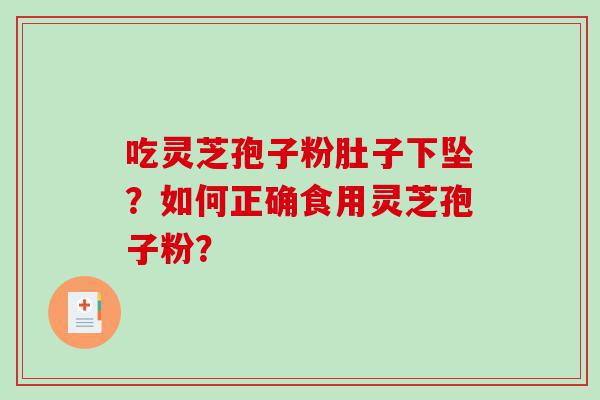 吃灵芝孢子粉肚子下坠？如何正确食用灵芝孢子粉?